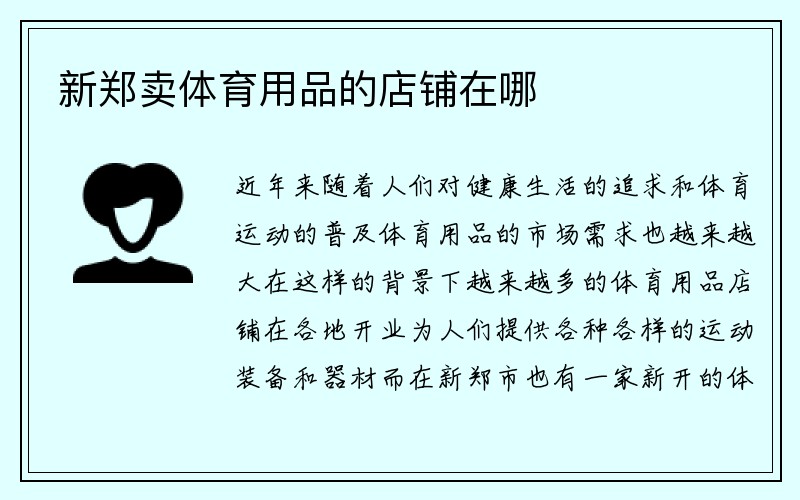 新郑卖体育用品的店铺在哪

近年来随着人们对健康生活的追求和体育运动的普及体育用品的市场需求也越来越大在这样的背景下越来越多的体育用品店铺在各地开业为人们提供各种各样的运动装备和器材而在新郑市也有一家新开的体